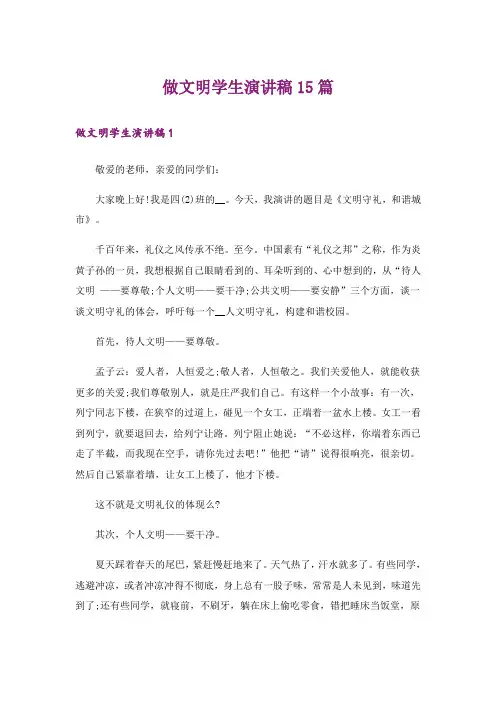 做文明学生演讲稿15篇

做文明学生演讲稿1

敬爱的老师，亲爱的同学们：

大家晚上好!我是四(2)班的__。今天，我演讲的题目是《文明守礼，和谐城市》。

千百年来，礼仪之风传承不绝。至今，中国素有“礼仪之邦”之称，作为炎黄子孙的一员，我想根据自己眼睛看到的、耳朵听到的、心中想到的，从“待人文明 ——要尊敬;个人文明——要干净;公共文明——要安静”三个方面，谈一谈文明守礼的体会，呼吁每一个__人文明守礼，构建和谐校园。

首先，待人文明——要尊敬。

孟子云：爱人者，人恒爱之;敬人者，人恒敬之。我们关爱他人，就能收获更多的关爱;我们尊敬别人，就是庄严我们自己。有这样一个小故事：有一次，列宁同志下楼，在狭窄的过道上，碰见一个女工，正端着一盆水上楼。女工一看到列宁，就要退回去，给列宁让路。列宁阻止她说：“不必这样，你端着东西已走了半截，而我现在空手，请你先过去吧!”他把“请”说得很响亮，很亲切。然后自己紧靠着墙，让女工上楼了，他才下楼。

这不就是文明礼仪的体现么?

其次，个人文明——要干净。

夏天踩着春天的尾巴，紧赶慢赶地来了。天气热了，汗水就多了。有些同学，逃避冲凉，或者冲凉冲得不彻底，身上总有一股子味，常常是人未见到，味道先到了;还有些同学，就寝前，不刷牙，躺在床上偷吃零食，错把睡床当饭堂，原